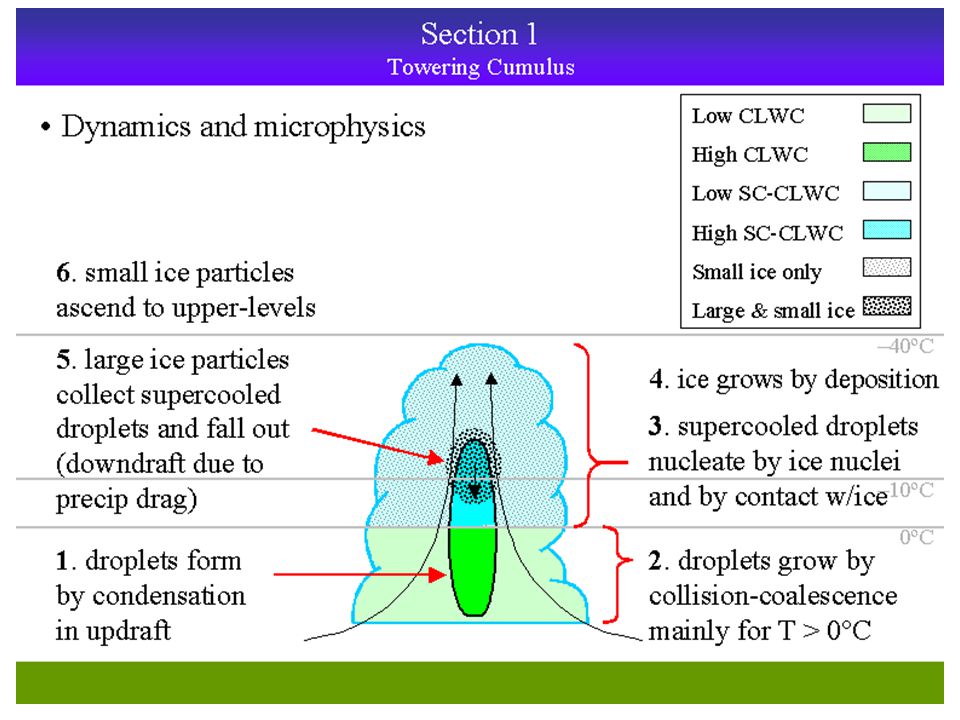 Section 1
Towering Cumulus

• Dynamics and microphysics

Low CLWC
High CLWC
Low SC-CLWC
High SC-CLWC
Small ice only
Large & small ice

6. small ice particles ascend to upper-levels

–40°C

5. large ice particles collect supercooled droplets and fall out (downdraft due to precip drag)

4. ice grows by deposition

3. supercooled droplets nucleate by ice nuclei and by contact w/ice

–10°C

0°C

1. droplets form by condensation in updraft

2. droplets grow by collision-coalescence mainly for T > 0°C